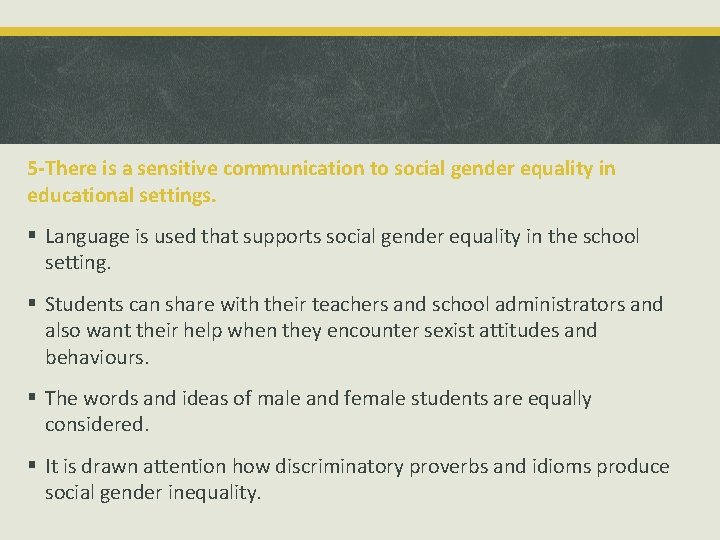 5-There is a sensitive communication to social gender equality in educational settings.

▪ Language is used that supports social gender equality in the school setting.

▪ Students can share with their teachers and school administrators and also want their help when they encounter sexist attitudes and behaviours.

▪ The words and ideas of male and female students are equally considered.

▪ It is drawn attention how discriminatory proverbs and idioms produce social gender inequality.